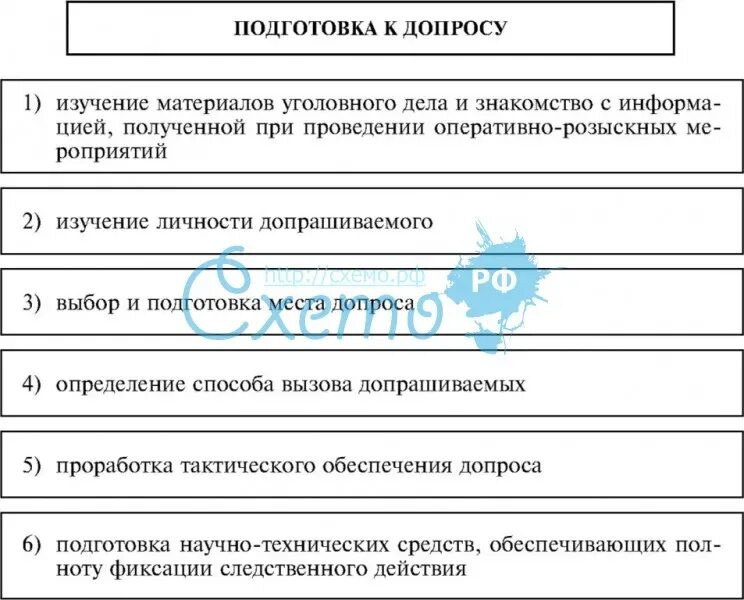 ПОДГОТОВКА К ДОПРОСУ

1) изучение материалов уголовного дела и знакомство с информацией, полученной при проведении оперативно-розыскных мероприятий

2) изучение личности допрашиваемого

http://схемо.рф
Схемо
РФ

3) выбор и подготовка места допроса

4) определение способа вызова допрашиваемых

5) проработка тактического обеспечения допроса

6) подготовка научно-технических средств, обеспечивающих полноту фиксации следственного действия